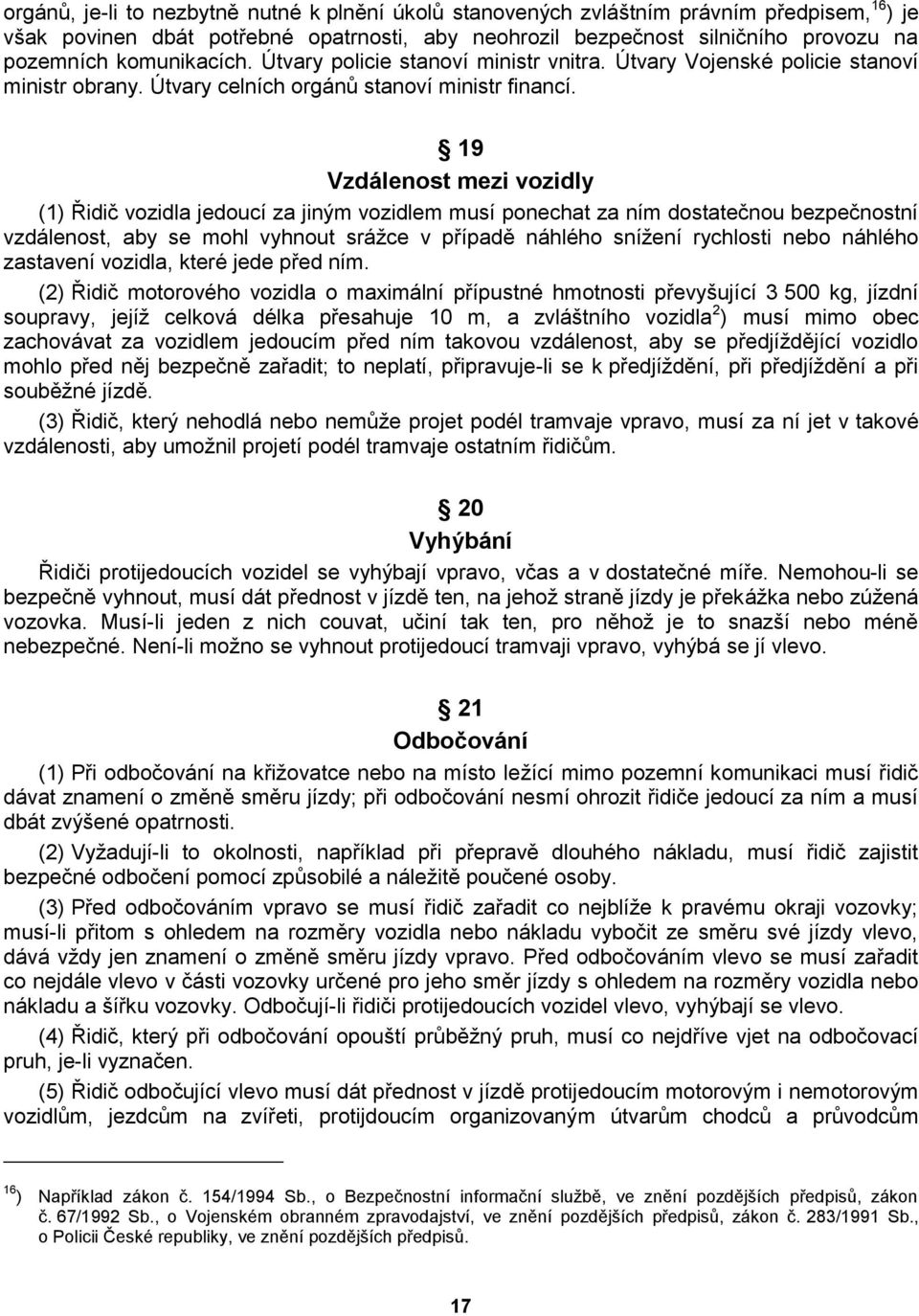 orgánů, je-li to nezbytně nutné k plnění úkolů stanovených zvláštním právním předpisem,$^{16}$) je však povinen dbát potřebné opatrnosti, aby neohrozil bezpečnost silničního provozu na pozemních komunikacích. Útvary policie stanoví ministr vnitra. Útvary Vojenské policie stanoví ministr obrany. Útvary celních orgánů stanoví ministr financí.

§ 19
Vzdálenost mezi vozidly

(1) Řidič vozidla jedoucí za jiným vozidlem musí ponechat za ním dostatečnou bezpečnostní vzdálenost, aby se mohl vyhnout srážce v případě náhlého snížení rychlosti nebo náhlého zastavení vozidla, které jede před ním.

(2) Řidič motorového vozidla o maximální přípustné hmotnosti převyšující 3 500 kg, jízdní soupravy, jejíž celková délka přesahuje 10 m, a zvláštního vozidla$^{2}$) musí mimo obec zachovávat za vozidlem jedoucím před ním takovou vzdálenost, aby se předjíždějící vozidlo mohlo před něj bezpečně zařadit; to neplatí, připravuje-li se k předjíždění, při předjíždění a při souběžné jízdě.

(3) Řidič, který nehodlá nebo nemůže projet podél tramvaje vpravo, musí za ní jet v takové vzdálenosti, aby umožnil projetí podél tramvaje ostatním řidičům.

§ 20
Vyhýbání

Řidiči protijedoucích vozidel se vyhýbají vpravo, včas a v dostatečné míře. Nemohou-li se bezpečně vyhnout, musí dát přednost v jízdě ten, na jehož straně jízdy je překážka nebo zúžená vozovka. Musí-li jeden z nich couvat, učiní tak ten, pro něhož je to snazší nebo méně nebezpečné. Není-li možno se vyhnout protijedoucí tramvaji vpravo, vyhýbá se jí vlevo.

§ 21
Odbočování

(1) Při odbočování na křižovatce nebo na místo ležící mimo pozemní komunikaci musí řidič dávat znamení o změně směru jízdy; při odbočování nesmí ohrozit řidiče jedoucí za ním a musí dbát zvýšené opatrnosti.

(2) Vyžadují-li to okolnosti, například při přepravě dlouhého nákladu, musí řidič zajistit bezpečné odbočení pomocí způsobilé a náležitě poučené osoby.

(3) Před odbočováním vpravo se musí řidič zařadit co nejblíže k pravému okraji vozovky; musí-li přitom s ohledem na rozměry vozidla nebo nákladu vybočit ze směru své jízdy vlevo, dává vždy jen znamení o změně směru jízdy vpravo. Před odbočováním vlevo se musí zařadit co nejdále vlevo v části vozovky určené pro jeho směr jízdy s ohledem na rozměry vozidla nebo nákladu a šířku vozovky. Odbočují-li řidiči protijedoucích vozidel vlevo, vyhýbají se vlevo.

(4) Řidič, který při odbočování opouští průběžný pruh, musí co nejdříve vjet na odbočovací pruh, je-li vyznačen.

(5) Řidič odbočující vlevo musí dát přednost v jízdě protijedoucím motorovým i nemotorovým vozidlům, jezdcům na zvířeti, protijdoucím organizovaným útvarům chodců a průvodcům

$^{16}$) Například zákon č. 154/1994 Sb., o Bezpečnostní informační službě, ve znění pozdějších předpisů, zákon č. 67/1992 Sb., o Vojenském obranném zpravodajství, ve znění pozdějších předpisů, zákon č. 283/1991 Sb., o Policii České republiky, ve znění pozdějších předpisů.

17